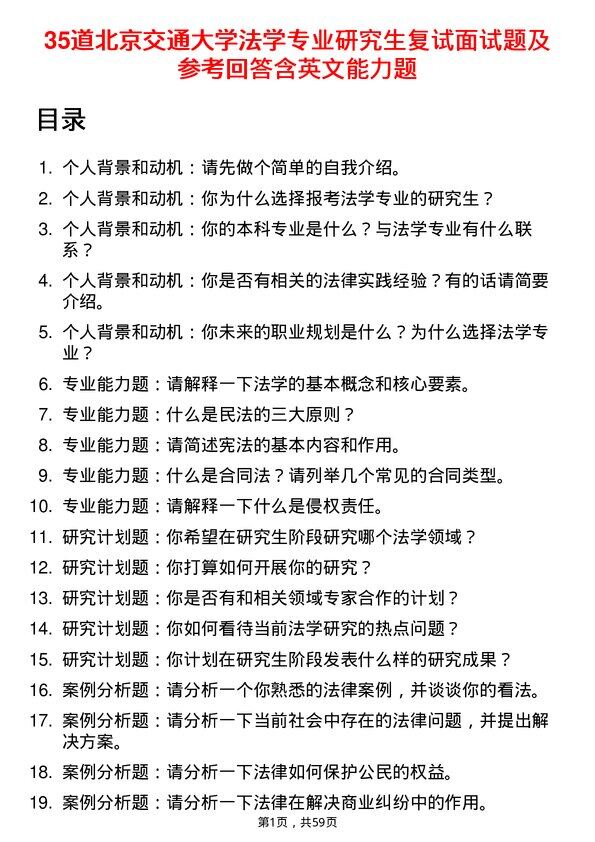 35道北京交通大学法学专业研究生复试面试题及参考回答含英文能力题

目录

1. 个人背景和动机：请先做个简单的自我介绍。
2. 个人背景和动机：你为什么选择报考法学专业的研究生？
3. 个人背景和动机：你的本科专业是什么？与法学专业有什么联系？
4. 个人背景和动机：你是否有相关的法律实践经验？有的话请简要介绍。
5. 个人背景和动机：你未来的职业规划是什么？为什么选择法学专业？
6. 专业能力题：请解释一下法学的基本概念和核心要素。
7. 专业能力题：什么是民法的三大原则？
8. 专业能力题：请简述宪法的基本内容和作用。
9. 专业能力题：什么是合同法？请列举几个常见的合同类型。
10. 专业能力题：请解释一下什么是侵权责任。
11. 研究计划题：你希望在研究生阶段研究哪个法学领域？
12. 研究计划题：你打算如何开展你的研究？
13. 研究计划题：你是否有和相关领域专家合作的计划？
14. 研究计划题：你如何看待当前法学研究的热点问题？
15. 研究计划题：你计划在研究生阶段发表什么样的研究成果？
16. 案例分析题：请分析一个你熟悉的法律案例，并谈谈你的看法。
17. 案例分析题：请分析一下当前社会中存在的法律问题，并提出解决方案。
18. 案例分析题：请分析一下法律如何保护公民的权益。
19. 案例分析题：请分析一下法律在解决商业纠纷中的作用。

第1页，共59页